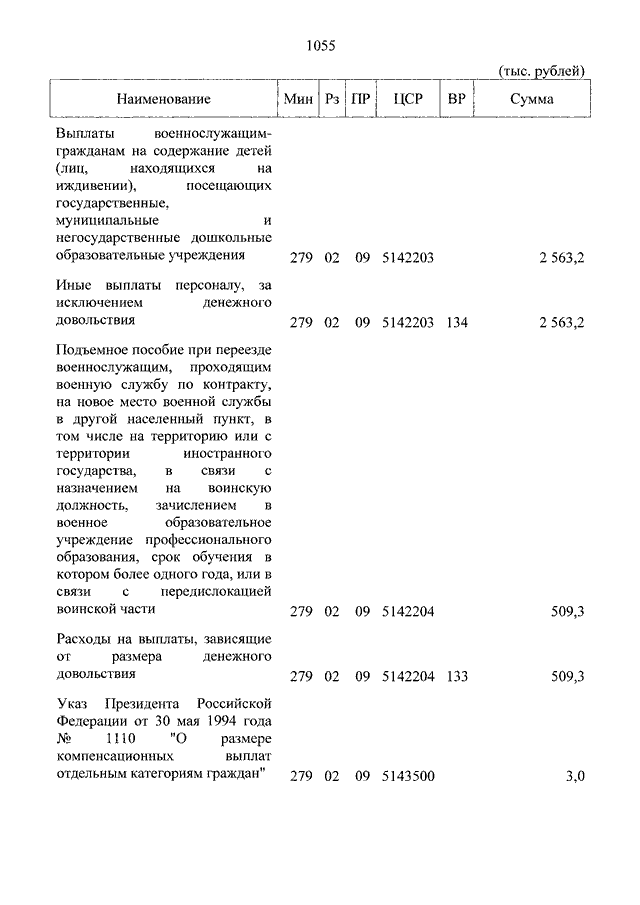 1055

(тыс. рублей)

| Наименование | Мин | Рз | ПР | ЦСР | ВР | Сумма |
|---|---|---|---|---|---|---|
| Выплаты военнослужащим-гражданам на содержание детей (лиц, находящихся на иждивении), посещающих государственные, муниципальные и негосударственные дошкольные образовательные учреждения | 279 | 02 | 09 | 5142203 | | 2 563,2 |
| Иные выплаты персоналу, за исключением денежного довольствия | 279 | 02 | 09 | 5142203 | 134 | 2 563,2 |
| Подъемное пособие при переезде военнослужащим, проходящим военную службу по контракту, на новое место военной службы в другой населенный пункт, в том числе на территорию или с территории иностранного государства, в связи с назначением на воинскую должность, зачислением в военное образовательное учреждение профессионального образования, срок обучения в котором более одного года, или в связи с передислокацией воинской части | 279 | 02 | 09 | 5142204 | | 509,3 |
| Расходы на выплаты, зависящие от размера денежного довольствия | 279 | 02 | 09 | 5142204 | 133 | 509,3 |
| Указ Президента Российской Федерации от 30 мая 1994 года № 1110 "О размере компенсационных выплат отдельным категориям граждан" | 279 | 02 | 09 | 5143500 | | 3,0 |